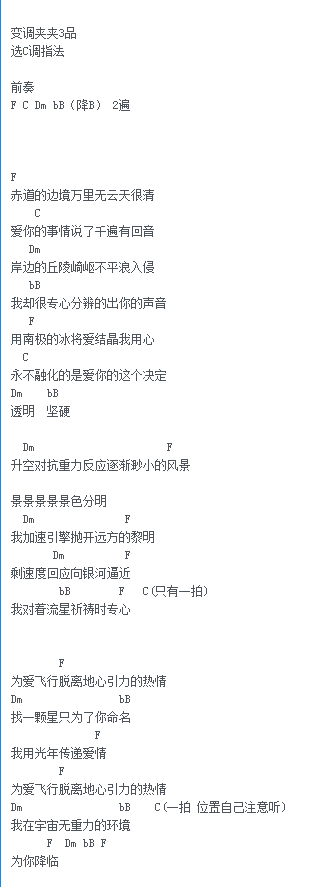 变调夹夹3品
选C调指法

前奏
F C Dm bB（降B） 2遍

F
赤道的边境万里无云天很清
C
爱你的事情说了千遍有回音
Dm
岸边的丘陵崎岖不平浪入侵
bB
我却很专心分辨的出你的声音
F
用南极的冰将爱结晶我用心
C
永不融化的是爱你的这个决定
Dm bB
透明 坚硬

Dm F
升空对抗重力反应逐渐渺小的风景

景景景景景色分明
Dm F
我加速引擎抛开远方的黎明
Dm F
剩速度回应向银河逼近
bB F C（只有一拍）
我对着流星祈祷时专心

F
为爱飞行脱离地心引力的热情
Dm bB
找一颗星只为了你命名
F
我用光年传递爱情
F
为爱飞行脱离地心引力的热情
Dm bB C（一拍 位置自己注意听）
我在宇宙无重力的环境
F Dm bB F
为你降临